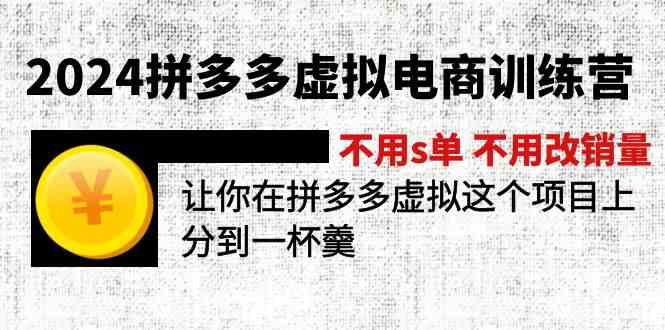 2024拼多多虚拟电商训练营

不用s单 不用改销量

¥

让你在拼多多虚拟这个项目上分到一杯羹